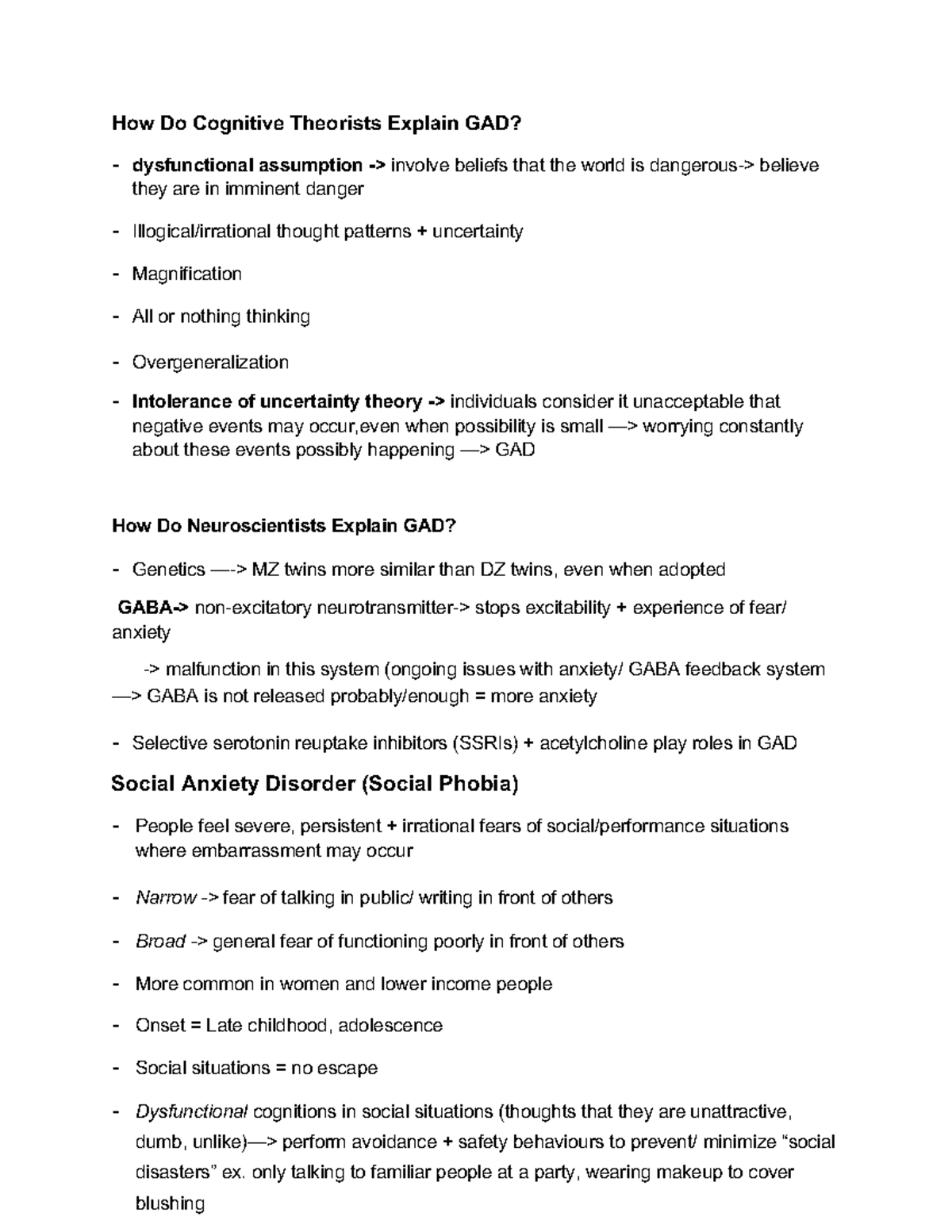 How Do Cognitive Theorists Explain GAD?

- dysfunctional assumption -> involve beliefs that the world is dangerous-> believe they are in imminent danger

- Illogical/irrational thought patterns + uncertainty

- Magnification

- All or nothing thinking

- Overgeneralization

- Intolerance of uncertainty theory -> individuals consider it unacceptable that negative events may occur,even when possibility is small —> worrying constantly about these events possibly happening —> GAD

How Do Neuroscientists Explain GAD?

- Genetics —-> MZ twins more similar than DZ twins, even when adopted

GABA-> non-excitatory neurotransmitter-> stops excitability + experience of fear/ anxiety

-> malfunction in this system (ongoing issues with anxiety/ GABA feedback system —> GABA is not released probably/enough = more anxiety

- Selective serotonin reuptake inhibitors (SSRIs) + acetylcholine play roles in GAD

Social Anxiety Disorder (Social Phobia)

- People feel severe, persistent + irrational fears of social/performance situations where embarrassment may occur

- Narrow -> fear of talking in public/ writing in front of others

- Broad -> general fear of functioning poorly in front of others

- More common in women and lower income people

- Onset = Late childhood, adolescence

- Social situations = no escape

- Dysfunctional cognitions in social situations (thoughts that they are unattractive, dumb, unlike)—> perform avoidance + safety behaviours to prevent/ minimize “social disasters” ex. only talking to familiar people at a party, wearing makeup to cover blushing